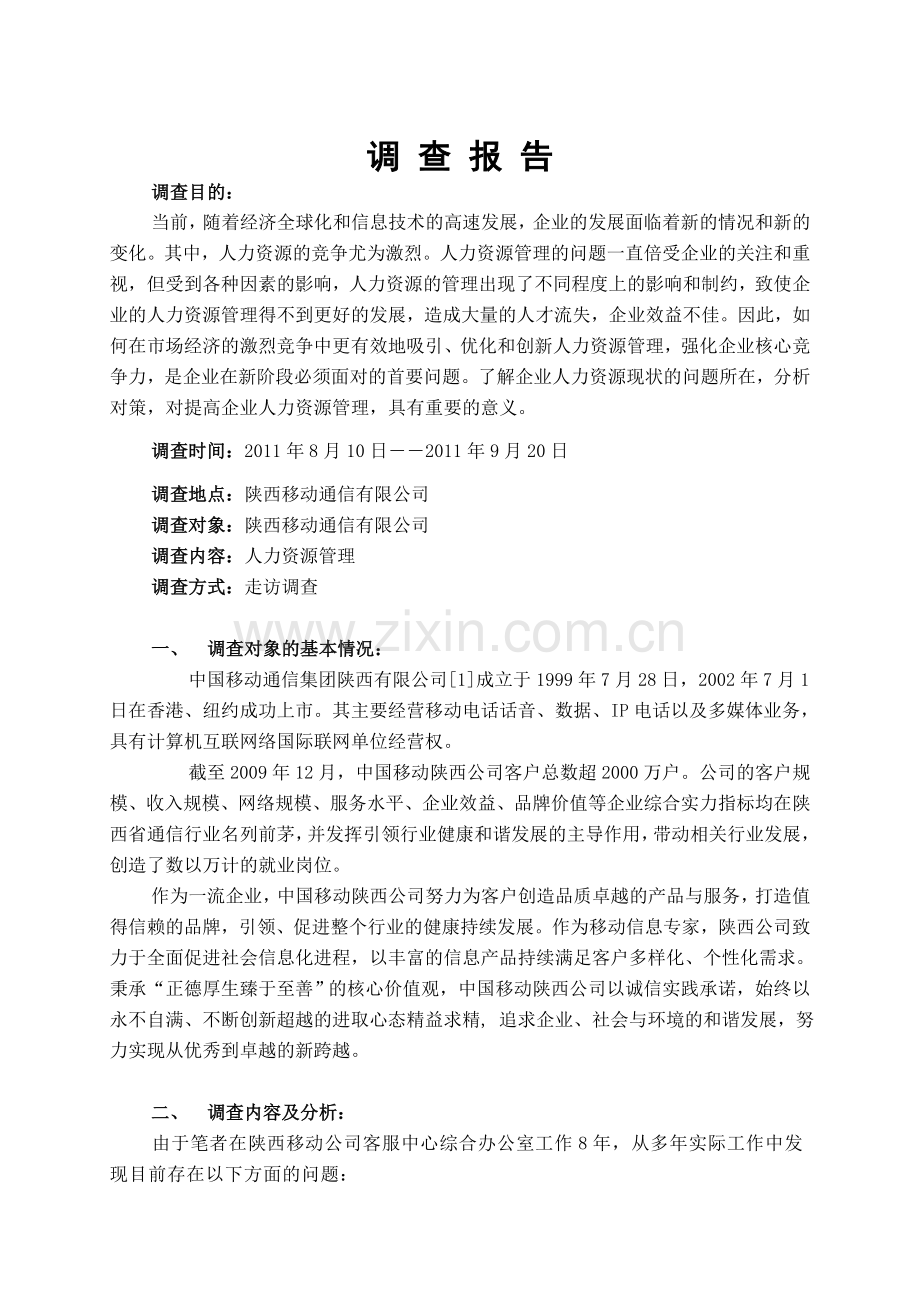 调 查 报 告

调查目的：

当前，随着经济全球化和信息技术的高速发展，企业的发展面临着新的情况和新的变化。其中，人力资源的竞争尤为激烈。人力资源管理的问题一直倍受企业的关注和重视，但受到各种因素的影响，人力资源的管理出现了不同程度上的影响和制约，致使企业的人力资源管理得不到更好的发展，造成大量的人才流失，企业效益不佳。因此，如何在市场经济的激烈竞争中更有效地吸引、优化和创新人力资源管理，强化企业核心竞争力，是企业在新阶段必须面对的首要问题。了解企业人力资源现状的问题所在，分析对策，对提高企业人力资源管理，具有重要的意义。

调查时间：2011 年 8 月 10 日－－2011 年 9 月 20 日

调查地点：陕西移动通信有限公司
调查对象：陕西移动通信有限公司
调查内容：人力资源管理
调查方式：走访调查

www.zixin.com.cn

一、 调查对象的基本情况：

中国移动通信集团陕西有限公司[1]成立于 1999 年 7 月 28 日，2002 年 7 月 1 日在香港、纽约成功上市。其主要经营移动电话话音、数据、IP 电话以及多媒体业务，具有计算机互联网络国际联网单位经营权。

截至 2009 年 12 月，中国移动陕西公司客户总数超 2000 万户。公司的客户规模、收入规模、网络规模、服务水平、企业效益、品牌价值等企业综合实力指标均在陕西省通信行业名列前茅，并发挥引领行业健康和谐发展的主导作用，带动相关行业发展，创造了数以万计的就业岗位。

作为一流企业，中国移动陕西公司努力为客户创造品质卓越的产品与服务，打造值得信赖的品牌，引领、促进整个行业的健康持续发展。作为移动信息专家，陕西公司致力于全面促进社会信息化进程，以丰富的信息产品持续满足客户多样化、个性化需求。秉承“正德厚生臻于至善”的核心价值观，中国移动陕西公司以诚信实践承诺，始终以永不自满、不断创新超越的进取心态精益求精, 追求企业、社会与环境的和谐发展，努力实现从优秀到卓越的新跨越。

二、 调查内容及分析：

由于笔者在陕西移动公司客服中心综合办公室工作 8 年，从多年实际工作中发现目前存在以下方面的问题：